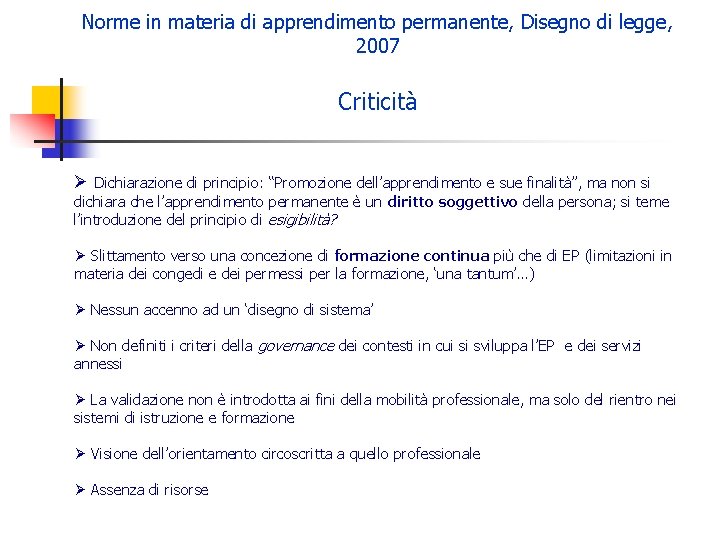 Norme in materia di apprendimento permanente, Disegno di legge, 2007

Criticità

➢ Dichiarazione di principio: "Promozione dell'apprendimento e sue finalità", ma non si dichiara che l'apprendimento permanente è un diritto soggettivo della persona; si teme l'introduzione del principio di esigibilità?

➢ Slittamento verso una concezione di formazione continua più che di EP (limitazioni in materia dei congedi e dei permessi per la formazione, 'una tantum'…)

➢ Nessun accenno ad un 'disegno di sistema'

➢ Non definiti i criteri della governance dei contesti in cui si sviluppa l'EP e dei servizi annessi

➢ La validazione non è introdotta ai fini della mobilità professionale, ma solo del rientro nei sistemi di istruzione e formazione

➢ Visione dell'orientamento circoscritta a quello professionale

➢ Assenza di risorse